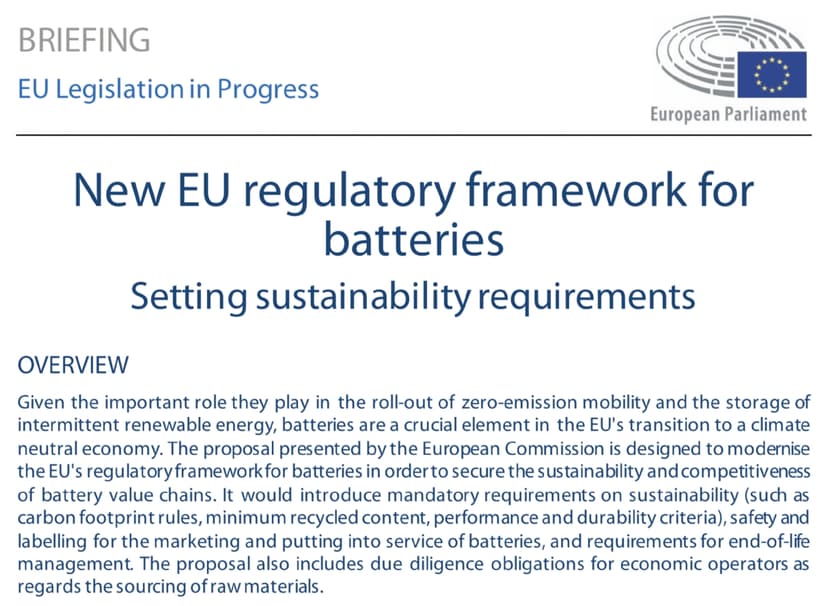 BRIEFING

EU Legislation in Progress

European Parliament

New EU regulatory framework for batteries

Setting sustainability requirements

OVERVIEW

Given the important role they play in the roll-out of zero-emission mobility and the storage of intermittent renewable energy, batteries are a crucial element in the EU's transition to a climate neutral economy. The proposal presented by the European Commission is designed to modernise the EU's regulatory framework for batteries in order to secure the sustainability and competitiveness of battery value chains. It would introduce mandatory requirements on sustainability (such as carbon footprint rules, minimum recycled content, performance and durability criteria), safety and labelling for the marketing and putting into service of batteries, and requirements for end-of-life management. The proposal also includes due diligence obligations for economic operators as regards the sourcing of raw materials.